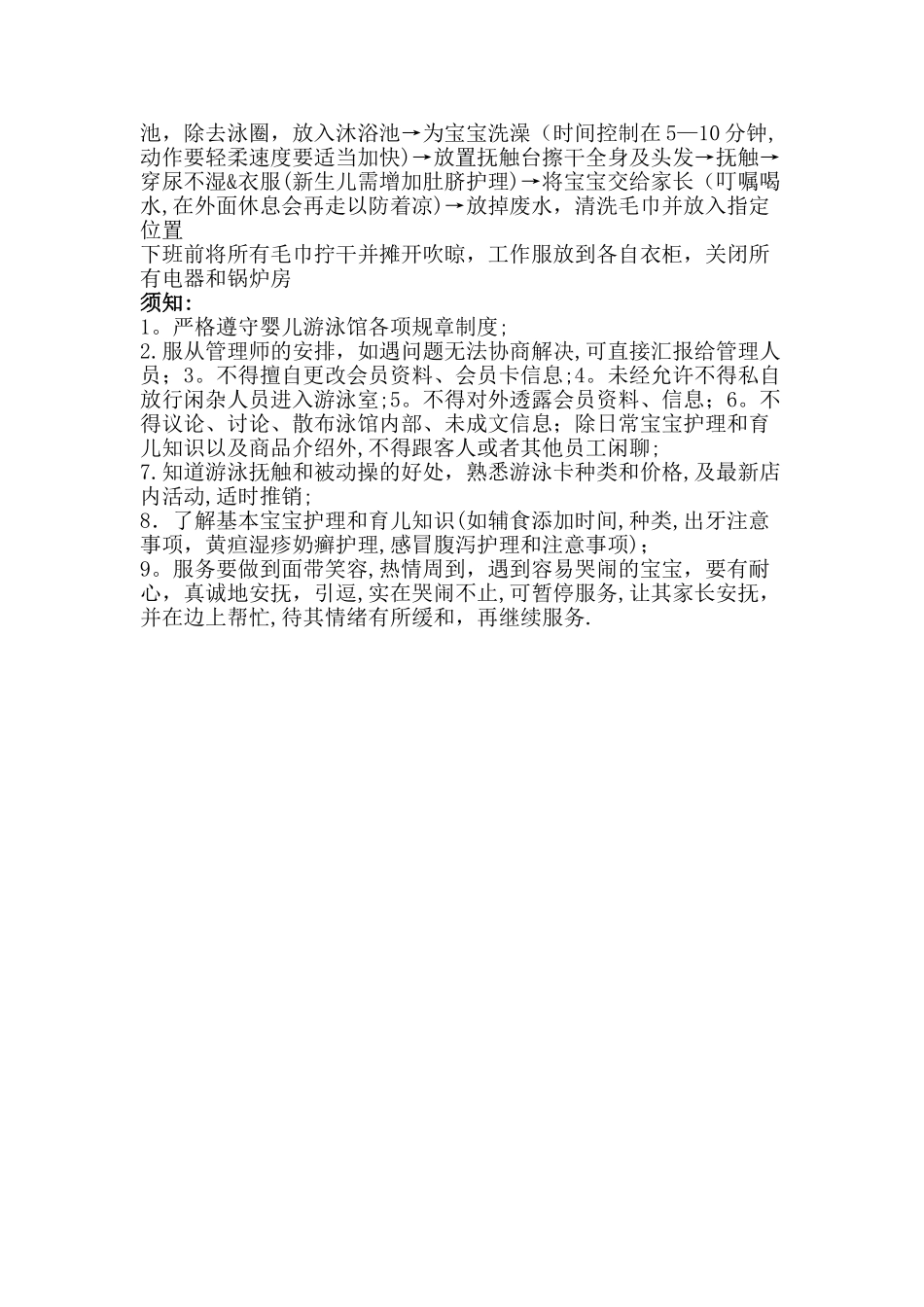 池，除去泳圈，放入沐浴池→为宝宝洗澡（时间控制在5—10分钟,动作要轻柔速度要适当加快)→放置抚触台擦干全身及头发→抚触→穿尿不湿&衣服(新生儿需增加肚脐护理)→将宝宝交给家长（叮嘱喝水,在外面休息会再走以防着凉)→放掉废水，清洗毛巾并放入指定位置

下班前将所有毛巾拧干并摊开吹晾，工作服放到各自衣柜，关闭所有电器和锅炉房

须知:

1。严格遵守婴儿游泳馆各项规章制度;

2.服从管理师的安排，如遇问题无法协商解决,可直接汇报给管理人员；3。不得擅自更改会员资料、会员卡信息;4。未经允许不得私自放行闲杂人员进入游泳室;5。不得对外透露会员资料、信息；6。不得议论、讨论、散布泳馆内部、未成文信息；除日常宝宝护理和育儿知识以及商品介绍外,不得跟客人或者其他员工闲聊;

7.知道游泳抚触和被动操的好处，熟悉游泳卡种类和价格,及最新店内活动,适时推销;

8．了解基本宝宝护理和育儿知识(如辅食添加时间,种类,出牙注意事项，黄疸湿疹奶癣护理,感冒腹泻护理和注意事项)；

9。服务要做到面带笑容,热情周到，遇到容易哭闹的宝宝，要有耐心，真诚地安抚，引逗,实在哭闹不止,可暂停服务，让其家长安抚，并在边上帮忙,待其情绪有所缓和，再继续服务.